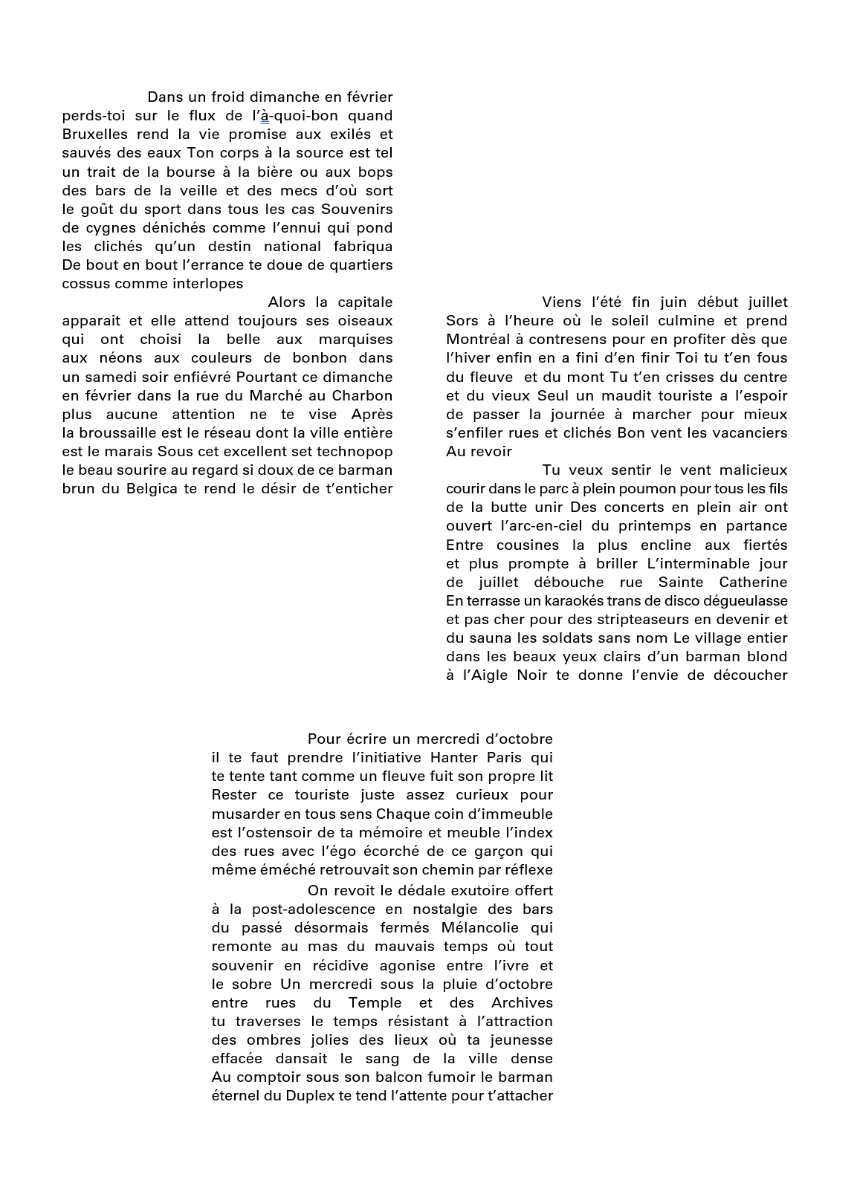 Dans un froid dimanche en février perds-toi sur le flux de l'à-quoi-bon quand Bruxelles rend la vie promise aux exilés et sauvés des eaux Ton corps à la source est tel un trait de la bourse à la bière ou aux bops des bars de la veille et des mecs d'où sort le goût du sport dans tous les cas Souvenirs de cygnes dénichés comme l'ennui qui pond les clichés qu'un destin national fabriqua De bout en bout l'errance te doue de quartiers cossus comme interlopes

Alors la capitale apparait et elle attend toujours ses oiseaux qui ont choisi la belle aux marquises aux néons aux couleurs de bonbon dans un samedi soir enfiévré Pourtant ce dimanche en février dans la rue du Marché au Charbon plus aucune attention ne te vise Après la broussaille est le réseau dont la ville entière est le marais Sous cet excellent set technopop le beau sourire au regard si doux de ce barman brun du Belgica te rend le désir de t'enticher

Viens l'été fin juin début juillet Sors à l'heure où le soleil culmine et prend Montréal à contresens pour en profiter dès que l'hiver enfin en a fini d'en finir Toi tu t'en fous du fleuve et du mont Tu t'en crisses du centre et du vieux Seul un maudit touriste a l'espoir de passer la journée à marcher pour mieux s'enfiler rues et clichés Bon vent les vacanciers Au revoir

Tu veux sentir le vent malicieux courir dans le parc à plein poumon pour tous les fils de la butte unir Des concerts en plein air ont ouvert l'arc-en-ciel du printemps en partance Entre cousines la plus encline aux fiertés et plus prompte à briller L'interminable jour de juillet débouche rue Sainte Catherine En terrasse un karaokés trans de disco dégueulasse et pas cher pour des stripteaseurs en devenir et du sauna les soldats sans nom Le village entier dans les beaux yeux clairs d'un barman blond à l'Aigle Noir te donne l'envie de découcher

Pour écrire un mercredi d'octobre il te faut prendre l'initiative Hanter Paris qui te tente tant comme un fleuve fuit son propre lit Rester ce touriste juste assez curieux pour musarder en tous sens Chaque coin d'immeuble est l'ostensoir de ta mémoire et meuble l'index des rues avec l'égo écorché de ce garçon qui même éméché retrouvait son chemin par réflexe

On revoit le dédale exutoire offert à la post-adolescence en nostalgie des bars du passé désormais fermés Mélancolie qui remonte au mas du mauvais temps où tout souvenir en récidive agonise entre l'ivre et le sobre Un mercredi sous la pluie d'octobre entre rues du Temple et des Archives tu traverses le temps résistant à l'attraction des ombres jolies des lieux où ta jeunesse effacée dansait le sang de la ville dense Au comptoir sous son balcon fumoir le barman éternel du Duplex te tend l'attente pour t'attacher